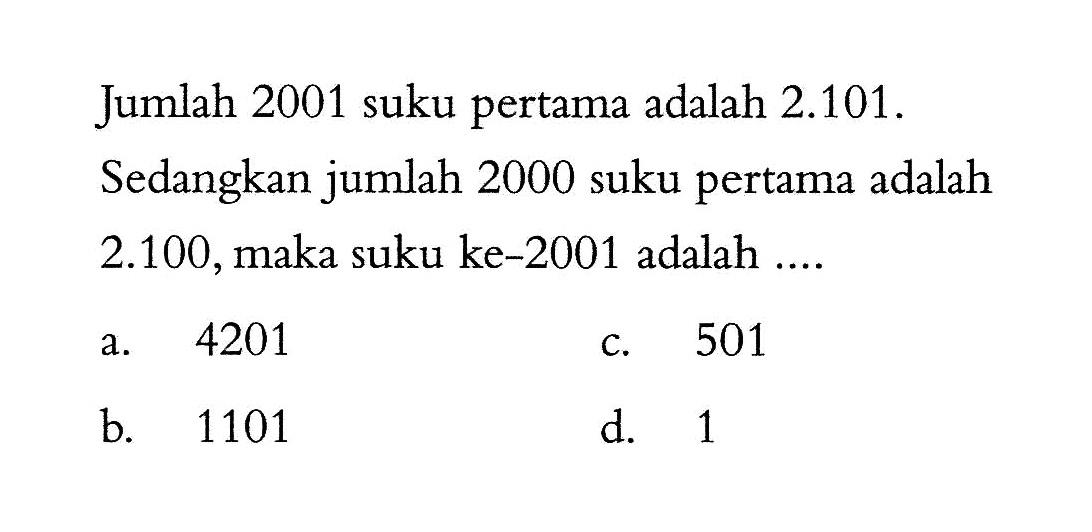 Jumlah 2001 suku pertama adalah 2.101. Sedangkan jumlah 2000 suku pertama adalah 2.100, maka suku ke-2001 adalah ....

a. 4201
b. 1101
c. 501
d. 1